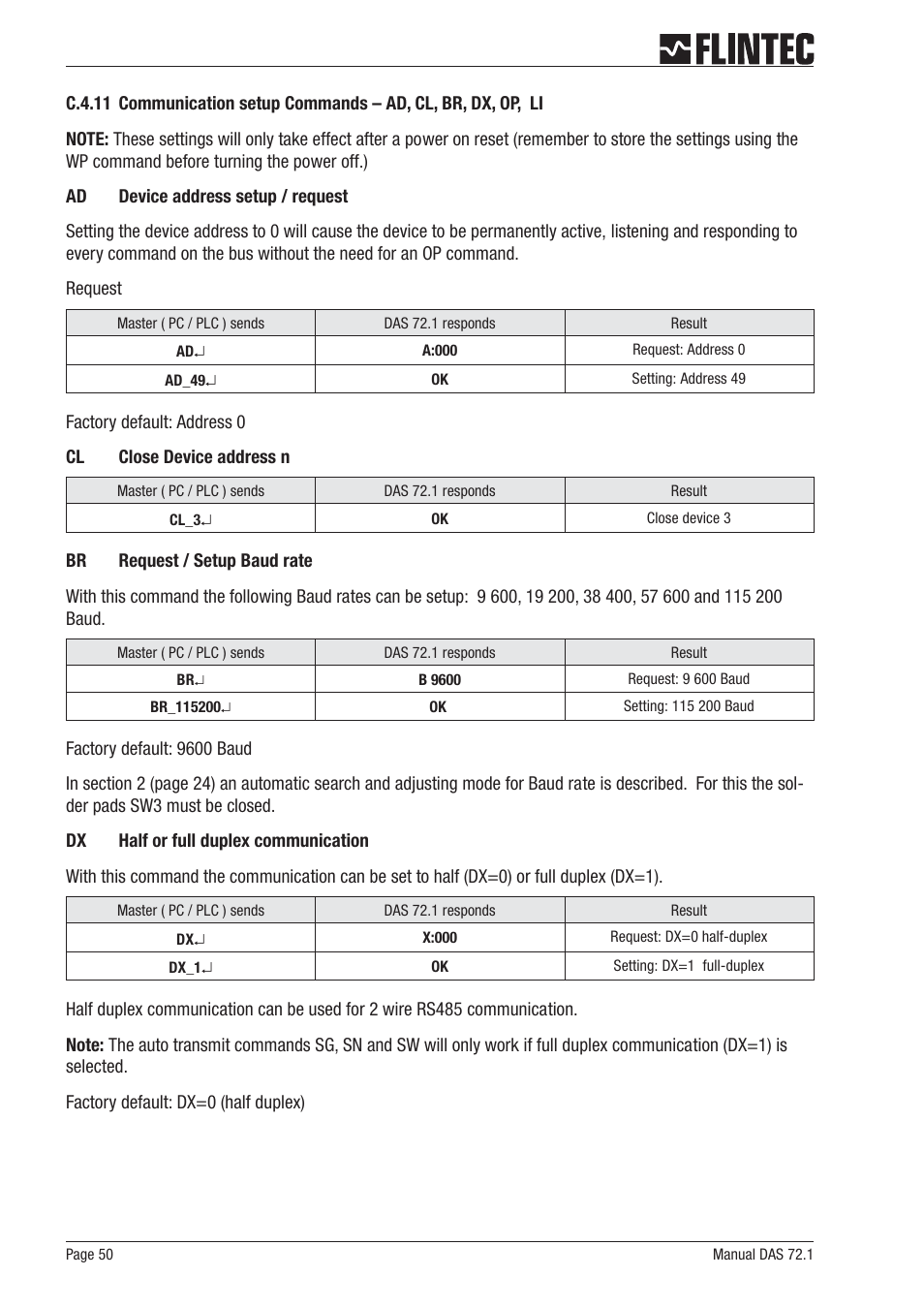 FLINTEC

C.4.11 Communication setup Commands – AD, CL, BR, DX, OP, LI

NOTE: These settings will only take effect after a power on reset (remember to store the settings using the WP command before turning the power off.)

AD Device address setup / request

Setting the device address to 0 will cause the device to be permanently active, listening and responding to every command on the bus without the need for an OP command.

Request

| Master ( PC / PLC ) sends | DAS 72.1 responds | Result |
|---|---|---|
| AD↵ | A:000 | Request: Address 0 |
| AD_49↵ | OK | Setting: Address 49 |

Factory default: Address 0

CL Close Device address n

| Master ( PC / PLC ) sends | DAS 72.1 responds | Result |
|---|---|---|
| CL_3↵ | OK | Close device 3 |

BR Request / Setup Baud rate

With this command the following Baud rates can be setup: 9 600, 19 200, 38 400, 57 600 and 115 200 Baud.

| Master ( PC / PLC ) sends | DAS 72.1 responds | Result |
|---|---|---|
| BR↵ | B 9600 | Request: 9 600 Baud |
| BR_115200↵ | OK | Setting: 115 200 Baud |

Factory default: 9600 Baud

In section 2 (page 24) an automatic search and adjusting mode for Baud rate is described. For this the solder pads SW3 must be closed.

DX Half or full duplex communication

With this command the communication can be set to half (DX=0) or full duplex (DX=1).

| Master ( PC / PLC ) sends | DAS 72.1 responds | Result |
|---|---|---|
| DX↵ | X:000 | Request: DX=0 half-duplex |
| DX_1↵ | OK | Setting: DX=1 full-duplex |

Half duplex communication can be used for 2 wire RS485 communication.

Note: The auto transmit commands SG, SN and SW will only work if full duplex communication (DX=1) is selected.

Factory default: DX=0 (half duplex)

Page 50 Manual DAS 72.1